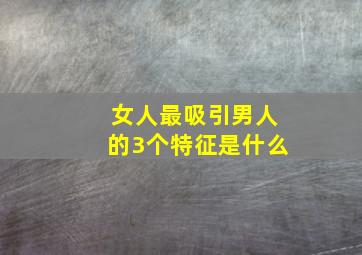 女人最吸引男人的3个特征是什么